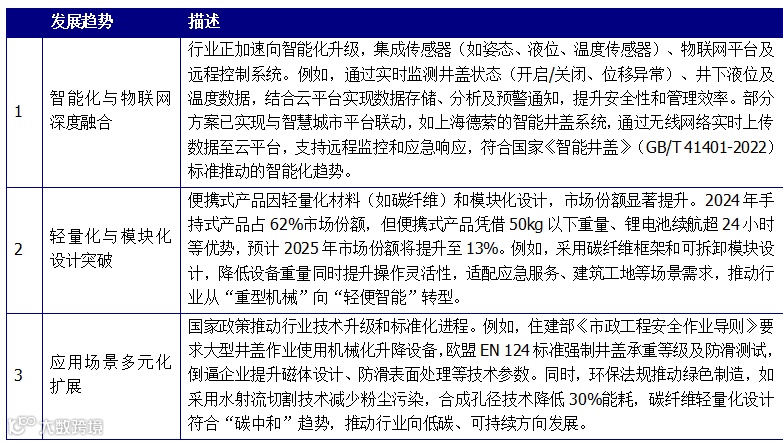 | | 发展趋势 | 描述 |
|---|---|---|
| 1 | 智能化与物联网深度融合 | 行业正加速向智能化升级，集成传感器（如姿态、液位、温度传感器）、物联网平台及远程控制系统。例如，通过实时监测井盖状态（开启/关闭、位移异常）、井下液位及温度数据，结合云平台实现数据存储、分析及预警通知，提升安全性和管理效率。部分方案已实现与智慧城市平台联动，如上海德萦的智能井盖系统，通过无线网络实时上传数据至云平台，支持远程监控和应急响应，符合国家《智能井盖》（GB/T 41401-2022）标准推动的智能化趋势。 |
| 2 | 轻量化与模块化设计突破 | 便携式产品因轻量化材料（如碳纤维）和模块化设计，市场份额显著提升。2024 年手持式产品占 62%市场份额，但便携式产品凭借 50kg 以下重量、锂电池续航超 24 小时等优势，预计 2025 年市场份额将提升至 13%。例如，采用碳纤维框架和可拆卸模块设计，降低设备重量同时提升操作灵活性，适配应急服务、建筑工地等场景需求，推动行业从“重型机械”向“轻便智能”转型。 |
| 3 | 应用场景多元化扩展 | 国家政策推动行业技术升级和标准化进程。例如，住建部《市政工程安全作业导则》要求大型井盖作业使用机械化升降设备，欧盟 EN 124 标准强制井盖承重等级及防滑测试，倒逼企业提升磁体设计、防滑表面处理等技术参数。同时，环保法规推动绿色制造，如采用水射流切割技术减少粉尘污染，合成孔径技术降低 30%能耗，碳纤维轻量化设计符合“碳中和”趋势，推动行业向低碳、可持续方向发展。 |

六数跨境